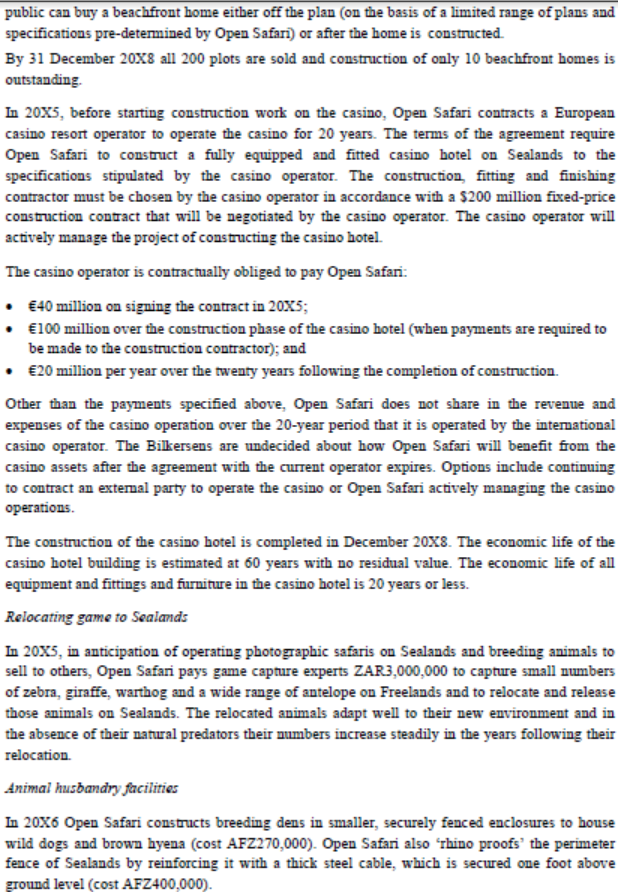 public can buy a beachfront home either off the plan (on the basis of a limited range of plans and specifications pre-determined by Open Safari) or after the home is constructed.

By 31 December 20X8 all 200 plots are sold and construction of only 10 beachfront homes is outstanding.

In 20X5, before starting construction work on the casino, Open Safari contracts a European casino resort operator to operate the casino for 20 years. The terms of the agreement require Open Safari to construct a fully equipped and fitted casino hotel on Sealands to the specifications stipulated by the casino operator. The construction, fitting and finishing contractor must be chosen by the casino operator in accordance with a $200 million fixed-price construction contract that will be negotiated by the casino operator. The casino operator will actively manage the project of constructing the casino hotel.

The casino operator is contractually obliged to pay Open Safari:

• €40 million on signing the contract in 20X5;
• €100 million over the construction phase of the casino hotel (when payments are required to be made to the construction contractor); and
• €20 million per year over the twenty years following the completion of construction.

Other than the payments specified above, Open Safari does not share in the revenue and expenses of the casino operation over the 20-year period that it is operated by the international casino operator. The Bilkersens are undecided about how Open Safari will benefit from the casino assets after the agreement with the current operator expires. Options include continuing to contract an external party to operate the casino or Open Safari actively managing the casino operations.

The construction of the casino hotel is completed in December 20X8. The economic life of the casino hotel building is estimated at 60 years with no residual value. The economic life of all equipment and fittings and furniture in the casino hotel is 20 years or less.

Relocating game to Sealands

In 20X5, in anticipation of operating photographic safaris on Sealands and breeding animals to sell to others, Open Safari pays game capture experts ZAR3,000,000 to capture small numbers of zebra, giraffe, warthog and a wide range of antelope on Freelands and to relocate and release those animals on Sealands. The relocated animals adapt well to their new environment and in the absence of their natural predators their numbers increase steadily in the years following their relocation.

Animal husbandry facilities

In 20X6 Open Safari constructs breeding dens in smaller, securely fenced enclosures to house wild dogs and brown hyena (cost AFZ270,000). Open Safari also 'rhino proofs' the perimeter fence of Sealands by reinforcing it with a thick steel cable, which is secured one foot above ground level (cost AFZ400,000).